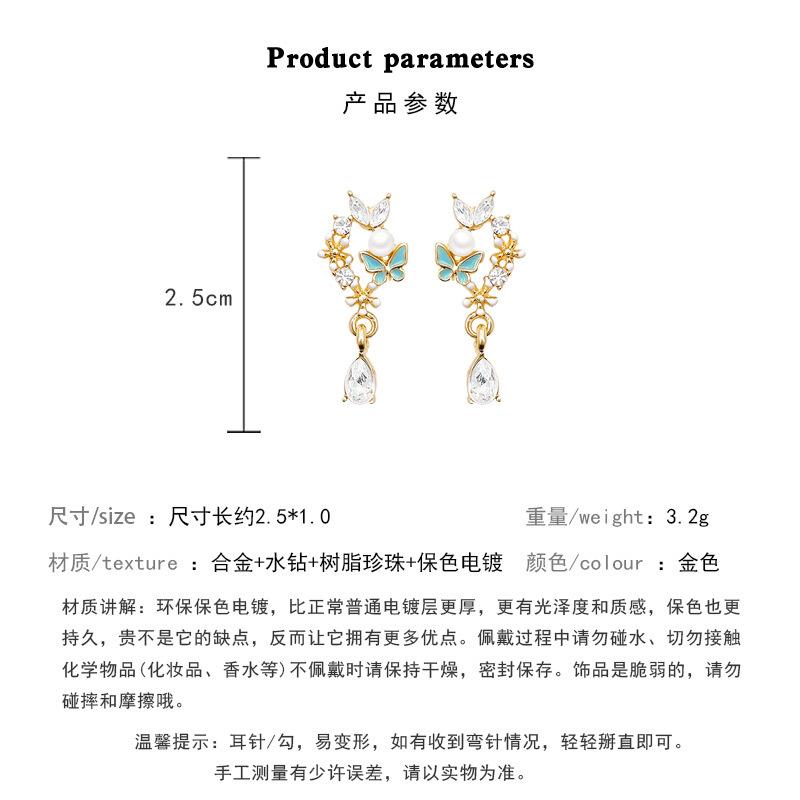 Product parameters
产品参数

2.5cm

尺寸/size ：尺寸长约2.5*1.0

重量/weight：3.2g

材质/texture ：合金+水钻+树脂珍珠+保色电镀

颜色/colour ：金色

材质讲解：环保保色电镀，比正常普通电镀层更厚，更有光泽度和质感，保色也更持久，贵不是它的缺点，反而让它拥有更多优点。佩戴过程中请勿碰水、切勿接触化学物品(化妆品、香水等)不佩戴时请保持干燥，密封保存。饰品是脆弱的，请勿碰摔和摩擦哦。

温馨提示：耳针/勾，易变形，如有收到弯针情况，轻轻掰直即可。
手工测量有少许误差，请以实物为准。